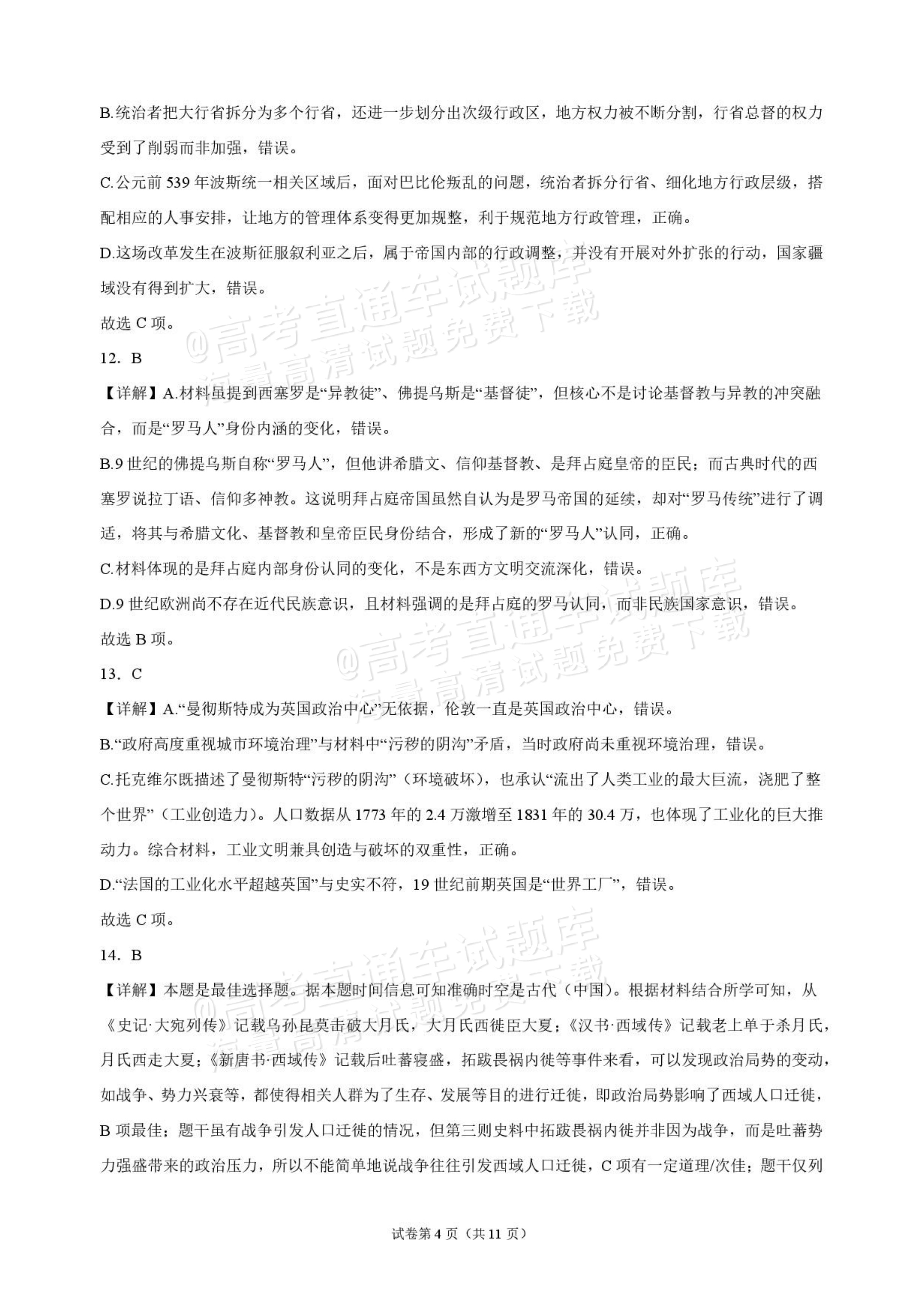 B.统治者把大行省拆分为多个行省，还进一步划分出次级行政区，地方权力被不断分割，行省总督的权力受到了削弱而非加强，错误。

C.公元前539年波斯统一相关区域后，面对巴比伦叛乱的问题，统治者拆分行省、细化地方行政层级，搭配相应的人事安排，让地方的管理体系变得更加规整，利于规范地方行政管理，正确。

D.这场改革发生在波斯征服叙利亚之后，属于帝国内部的行政调整，并没有开展对外扩张的行动，国家疆域没有得到扩大，错误。

故选C项。

12．B

【详解】A.材料虽提到西塞罗是“异教徒”、佛提乌斯是“基督徒”，但核心不是讨论基督教与异教的冲突融合，而是“罗马人”身份内涵的变化，错误。

B.9世纪的佛提乌斯自称“罗马人”，但他讲希腊文、信仰基督教、是拜占庭皇帝的臣民；而古典时代的西塞罗说拉丁语、信仰多神教。这说明拜占庭帝国虽然自认为是罗马帝国的延续，却对“罗马传统”进行了调适，将其与希腊文化、基督教和皇帝臣民身份结合，形成了新的“罗马人”认同，正确。

C.材料体现的是拜占庭内部身份认同的变化，不是东西方文明交流深化，错误。

D.9世纪欧洲尚不存在近代民族意识，且材料强调的是拜占庭的罗马认同，而非民族国家意识，错误。

故选B项。

13．C

【详解】A.“曼彻斯特成为英国政治中心”无依据，伦敦一直是英国政治中心，错误。

B.“政府高度重视城市环境治理”与材料中“污秽的阴沟”矛盾，当时政府尚未重视环境治理，错误。

C.托克维尔既描述了曼彻斯特“污秽的阴沟”（环境破坏），也承认“流出了人类工业的最大巨流，浇肥了整个世界”（工业创造力）。人口数据从1773年的2.4万激增至1831年的30.4万，也体现了工业化的巨大推动力。综合材料，工业文明兼具创造与破坏的双重性，正确。

D.“法国的工业化水平超越英国”与史实不符，19世纪前期英国是“世界工厂”，错误。

故选C项。

14．B

【详解】本题是最佳选择题。据本题时间信息可知准确时空是古代（中国）。根据材料结合所学可知，从《史记·大宛列传》记载乌孙昆莫击破大月氏，大月氏西徙臣大夏；《汉书·西域传》记载老上单于杀月氏，月氏西走大夏；《新唐书·西域传》记载后吐蕃寝盛，拓跋畏祸内徙等事件来看，可以发现政治局势的变动，如战争、势力兴衰等，都使得相关人群为了生存、发展等目的进行迁徙，即政治局势影响了西域人口迁徙，B项最佳；题干虽有战争引发人口迁徙的情况，但第三则史料中拓跋畏祸内徙并非因为战争，而是吐蕃势力强盛带来的政治压力，所以不能简单地说战争往往引发西域人口迁徙，C项有一定道理/次佳；题干仅列

试卷第4页（共11页）

@高考直通车试题库
海量高清试题免费下载